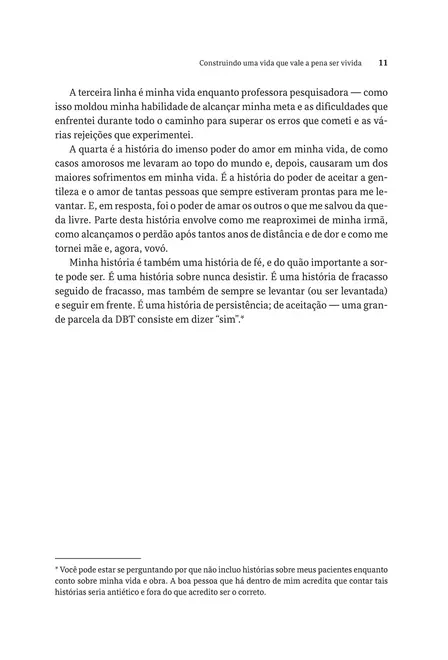 Construindo uma vida que vale a pena ser vivida 11

A terceira linha é minha vida enquanto professora pesquisadora — como isso moldou minha habilidade de alcançar minha meta e as dificuldades que enfrentei durante todo o caminho para superar os erros que cometi e as várias rejeições que experimentei.

A quarta é a história do imenso poder do amor em minha vida, de como casos amorosos me levaram ao topo do mundo e, depois, causaram um dos maiores sofrimentos em minha vida. É a história do poder de aceitar a gentileza e o amor de tantas pessoas que sempre estiveram prontas para me levantar. E, em resposta, foi o poder de amar os outros o que me salvou da queda livre. Parte desta história envolve como me reaproximei de minha irmã, como alcançamos o perdão após tantos anos de distância e de dor e como me tornei mãe e, agora, vovó.

Minha história é também uma história de fé, e do quão importante a sorte pode ser. É uma história sobre nunca desistir. É uma história de fracasso seguido de fracasso, mas também de sempre se levantar (ou ser levantada) e seguir em frente. É uma história de persistência; de aceitação — uma grande parcela da DBT consiste em dizer "sim".*

* Você pode estar se perguntando por que não incluo histórias sobre meus pacientes enquanto conto sobre minha vida e obra. A boa pessoa que há dentro de mim acredita que contar tais histórias seria antiético e fora do que acredito ser o correto.